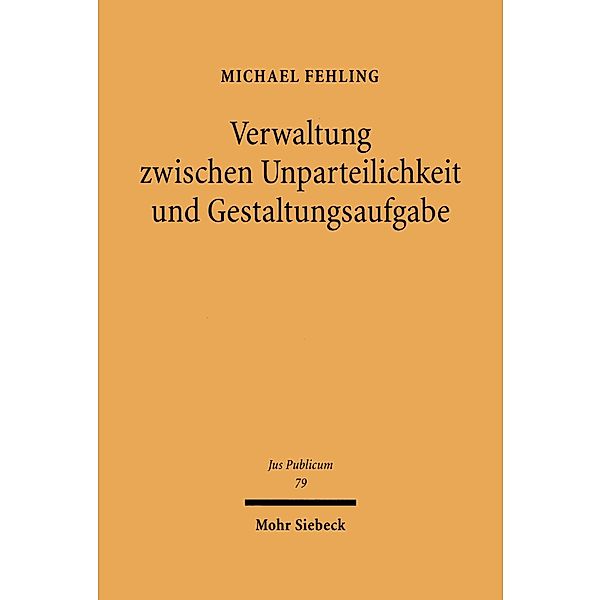 MICHAEL FEHLING

Verwaltung zwischen Unparteilichkeit und Gestaltungsaufgabe

Jus Publicum
79

Mohr Siebeck